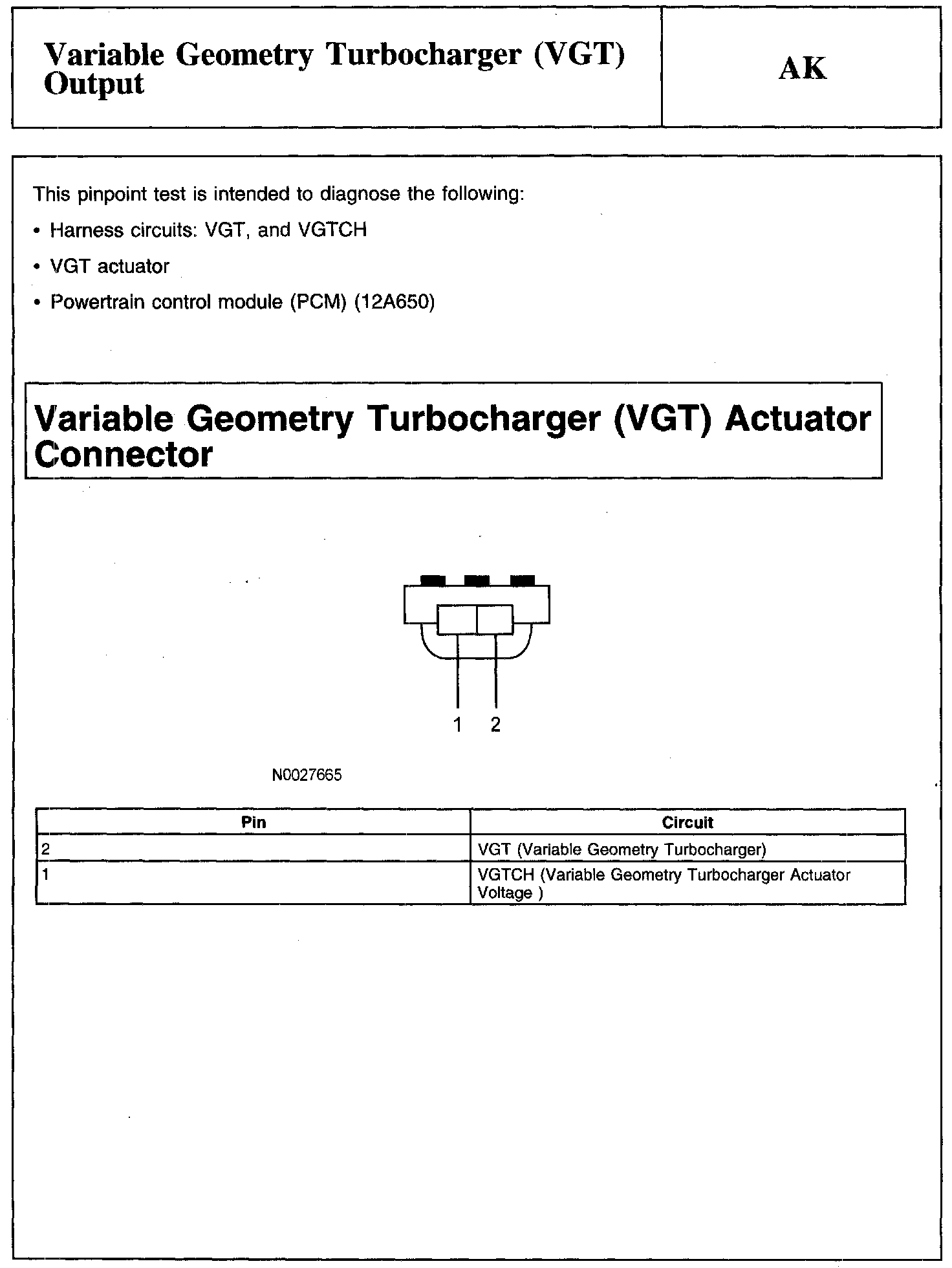 Variable Geometry Turbocharger (VGT) Output

AK

This pinpoint test is intended to diagnose the following:

• Harness circuits: VGT, and VGTCH

• VGT actuator

• Powertrain control module (PCM) (12A650)

Variable Geometry Turbocharger (VGT) Actuator Connector

1 2

N0027665

| Pin | Circuit |
|---|---|
| 2 | VGT (Variable Geometry Turbocharger) |
| 1 | VGTCH (Variable Geometry Turbocharger Actuator Voltage ) |